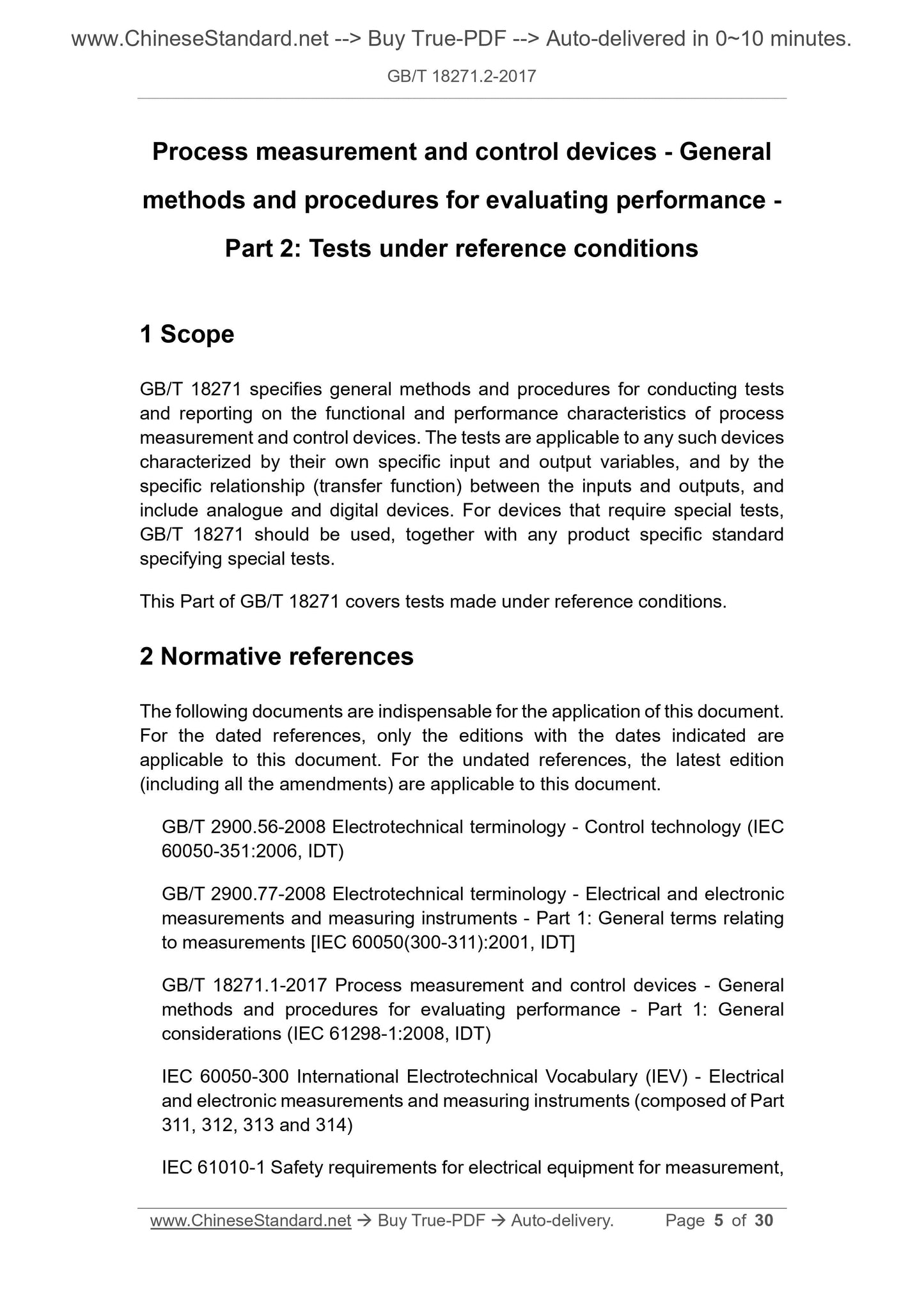 www.ChineseStandard.net --> Buy True-PDF --> Auto-delivered in 0~10 minutes.

GB/T 18271.2-2017

Process measurement and control devices - General methods and procedures for evaluating performance - Part 2: Tests under reference conditions

1 Scope

GB/T 18271 specifies general methods and procedures for conducting tests and reporting on the functional and performance characteristics of process measurement and control devices. The tests are applicable to any such devices characterized by their own specific input and output variables, and by the specific relationship (transfer function) between the inputs and outputs, and include analogue and digital devices. For devices that require special tests, GB/T 18271 should be used, together with any product specific standard specifying special tests.

This Part of GB/T 18271 covers tests made under reference conditions.

2 Normative references

The following documents are indispensable for the application of this document. For the dated references, only the editions with the dates indicated are applicable to this document. For the undated references, the latest edition (including all the amendments) are applicable to this document.

GB/T 2900.56-2008 Electrotechnical terminology - Control technology (IEC 60050-351:2006, IDT)

GB/T 2900.77-2008 Electrotechnical terminology - Electrical and electronic measurements and measuring instruments - Part 1: General terms relating to measurements [IEC 60050(300-311):2001, IDT]

GB/T 18271.1-2017 Process measurement and control devices - General methods and procedures for evaluating performance - Part 1: General considerations (IEC 61298-1:2008, IDT)

IEC 60050-300 International Electrotechnical Vocabulary (IEV) - Electrical and electronic measurements and measuring instruments (composed of Part 311, 312, 313 and 314)

IEC 61010-1 Safety requirements for electrical equipment for measurement,

www.ChineseStandard.net → Buy True-PDF → Auto-delivery. Page 5 of 30